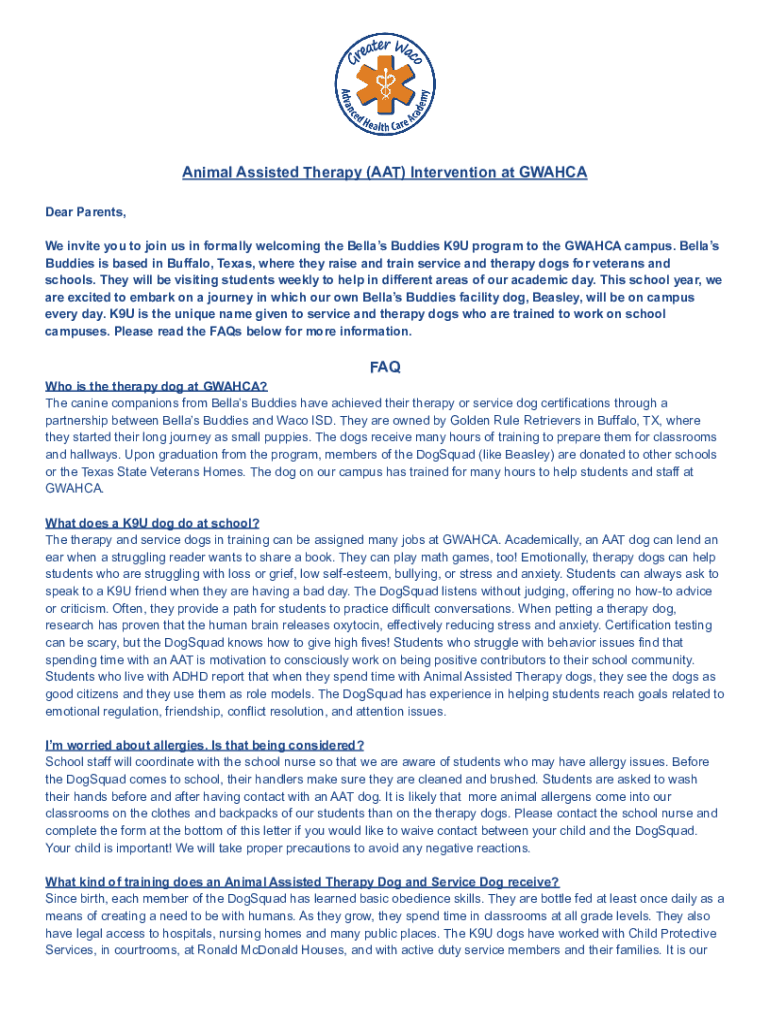 Greater Waco
Advanced Health Care Academy

Animal Assisted Therapy (AAT) Intervention at GWAHCA

Dear Parents,

We invite you to join us in formally welcoming the Bella's Buddies K9U program to the GWAHCA campus. Bella's Buddies is based in Buffalo, Texas, where they raise and train service and therapy dogs for veterans and schools. They will be visiting students weekly to help in different areas of our academic day. This school year, we are excited to embark on a journey in which our own Bella's Buddies facility dog, Beasley, will be on campus every day. K9U is the unique name given to service and therapy dogs who are trained to work on school campuses. Please read the FAQs below for more information.

FAQ

Who is the therapy dog at GWAHCA?
The canine companions from Bella's Buddies have achieved their therapy or service dog certifications through a partnership between Bella's Buddies and Waco ISD. They are owned by Golden Rule Retrievers in Buffalo, TX, where they started their long journey as small puppies. The dogs receive many hours of training to prepare them for classrooms and hallways. Upon graduation from the program, members of the DogSquad (like Beasley) are donated to other schools or the Texas State Veterans Homes. The dog on our campus has trained for many hours to help students and staff at GWAHCA.

What does a K9U dog do at school?
The therapy and service dogs in training can be assigned many jobs at GWAHCA. Academically, an AAT dog can lend an ear when a struggling reader wants to share a book. They can play math games, too! Emotionally, therapy dogs can help students who are struggling with loss or grief, low self-esteem, bullying, or stress and anxiety. Students can always ask to speak to a K9U friend when they are having a bad day. The DogSquad listens without judging, offering no how-to advice or criticism. Often, they provide a path for students to practice difficult conversations. When petting a therapy dog, research has proven that the human brain releases oxytocin, effectively reducing stress and anxiety. Certification testing can be scary, but the DogSquad knows how to give high fives! Students who struggle with behavior issues find that spending time with an AAT is motivation to consciously work on being positive contributors to their school community. Students who live with ADHD report that when they spend time with Animal Assisted Therapy dogs, they see the dogs as good citizens and they use them as role models. The DogSquad has experience in helping students reach goals related to emotional regulation, friendship, conflict resolution, and attention issues.

I'm worried about allergies. Is that being considered?
School staff will coordinate with the school nurse so that we are aware of students who may have allergy issues. Before the DogSquad comes to school, their handlers make sure they are cleaned and brushed. Students are asked to wash their hands before and after having contact with an AAT dog. It is likely that more animal allergens come into our classrooms on the clothes and backpacks of our students than on the therapy dogs. Please contact the school nurse and complete the form at the bottom of this letter if you would like to waive contact between your child and the DogSquad. Your child is important! We will take proper precautions to avoid any negative reactions.

What kind of training does an Animal Assisted Therapy Dog and Service Dog receive?
Since birth, each member of the DogSquad has learned basic obedience skills. They are bottle fed at least once daily as a means of creating a need to be with humans. As they grow, they spend time in classrooms at all grade levels. They also have legal access to hospitals, nursing homes and many public places. The K9U dogs have worked with Child Protective Services, in courtrooms, at Ronald McDonald Houses, and with active duty service members and their families. It is our